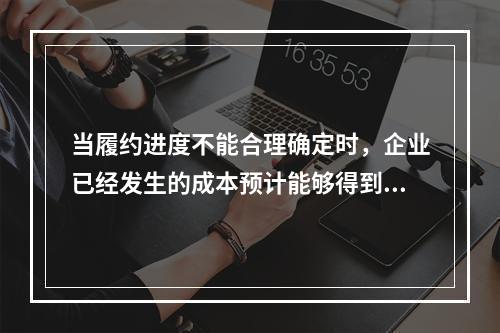 16 35 53

当履约进度不能合理确定时，企业已经发生的成本预计能够得到...